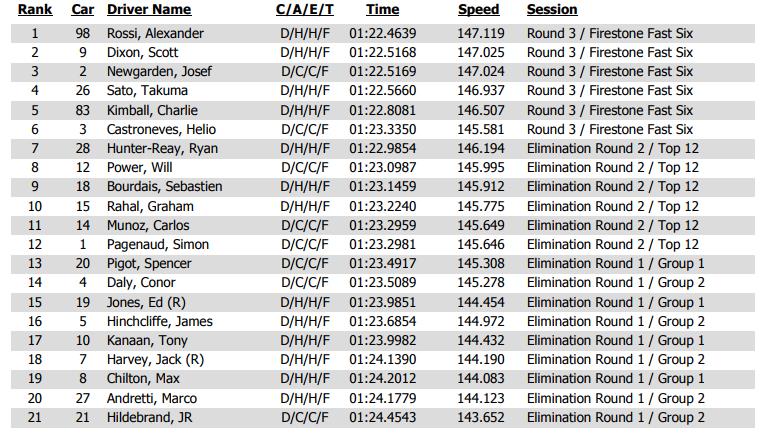 | Rank | Car | Driver Name | C/A/E/T | Time | Speed | Session |
|---|---|---|---|---|---|---|
| 1 | 98 | Rossi, Alexander | D/H/H/F | 01:22.4639 | 147.119 | Round 3 / Firestone Fast Six |
| 2 | 9 | Dixon, Scott | D/H/H/F | 01:22.5168 | 147.025 | Round 3 / Firestone Fast Six |
| 3 | 2 | Newgarden, Josef | D/C/C/F | 01:22.5169 | 147.024 | Round 3 / Firestone Fast Six |
| 4 | 26 | Sato, Takuma | D/H/H/F | 01:22.5660 | 146.937 | Round 3 / Firestone Fast Six |
| 5 | 83 | Kimball, Charlie | D/H/H/F | 01:22.8081 | 146.507 | Round 3 / Firestone Fast Six |
| 6 | 3 | Castroneves, Helio | D/C/C/F | 01:23.3350 | 145.581 | Round 3 / Firestone Fast Six |
| 7 | 28 | Hunter-Reay, Ryan | D/H/H/F | 01:22.9854 | 146.194 | Elimination Round 2 / Top 12 |
| 8 | 12 | Power, Will | D/C/C/F | 01:23.0987 | 145.995 | Elimination Round 2 / Top 12 |
| 9 | 18 | Bourdais, Sebastien | D/H/H/F | 01:23.1459 | 145.912 | Elimination Round 2 / Top 12 |
| 10 | 15 | Rahal, Graham | D/H/H/F | 01:23.2240 | 145.775 | Elimination Round 2 / Top 12 |
| 11 | 14 | Munoz, Carlos | D/C/C/F | 01:23.2959 | 145.649 | Elimination Round 2 / Top 12 |
| 12 | 1 | Pagenaud, Simon | D/C/C/F | 01:23.2981 | 145.646 | Elimination Round 2 / Top 12 |
| 13 | 20 | Pigot, Spencer | D/C/C/F | 01:23.4917 | 145.308 | Elimination Round 1 / Group 1 |
| 14 | 4 | Daly, Conor | D/C/C/F | 01:23.5089 | 145.278 | Elimination Round 1 / Group 2 |
| 15 | 19 | Jones, Ed (R) | D/H/H/F | 01:23.9851 | 144.454 | Elimination Round 1 / Group 1 |
| 16 | 5 | Hinchcliffe, James | D/H/H/F | 01:23.6854 | 144.972 | Elimination Round 1 / Group 2 |
| 17 | 10 | Kanaan, Tony | D/H/H/F | 01:23.9982 | 144.432 | Elimination Round 1 / Group 1 |
| 18 | 7 | Harvey, Jack (R) | D/H/H/F | 01:24.1390 | 144.190 | Elimination Round 1 / Group 2 |
| 19 | 8 | Chilton, Max | D/H/H/F | 01:24.2012 | 144.083 | Elimination Round 1 / Group 1 |
| 20 | 27 | Andretti, Marco | D/H/H/F | 01:24.1779 | 144.123 | Elimination Round 1 / Group 2 |
| 21 | 21 | Hildebrand, JR | D/C/C/F | 01:24.4543 | 143.652 | Elimination Round 1 / Group 2 |